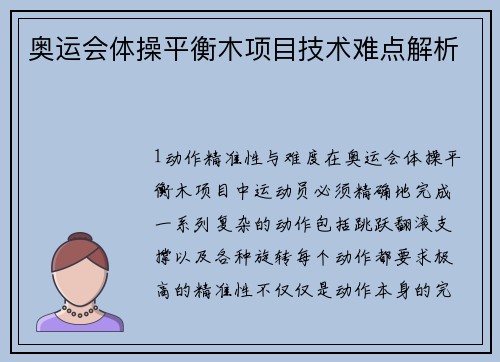 奥运会体操平衡木项目技术难点解析

1动作精准性与难度在奥运会体操平衡木项目中运动员必须精确地完成一系列复杂的动作包括跳跃翻滚支撑以及各种旋转每个动作都要求极高的精准性不仅仅是动作本身的完